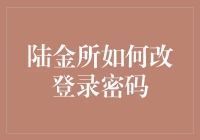 陆金所如何改登录密码